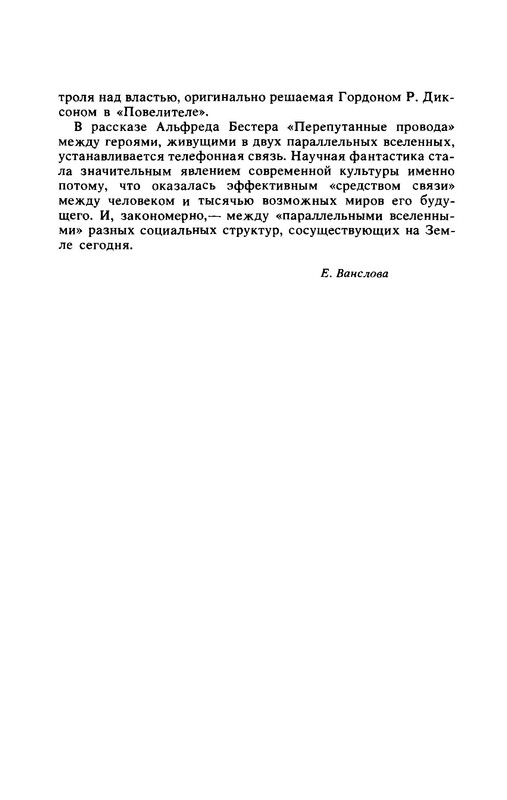 троля над властью, оригинально решаемая Гордоном Р. Диксоном в «Повелителе».

В рассказе Альфреда Бестера «Перепутанные провода» между героями, живущими в двух параллельных вселенных, устанавливается телефонная связь. Научная фантастика стала значительным явлением современной культуры именно потому, что оказалась эффективным «средством связи» между человеком и тысячью возможных миров его будущего. И, закономерно,— между «параллельными вселенными» разных социальных структур, сосуществующих на Земле сегодня.

Е. Ванслова